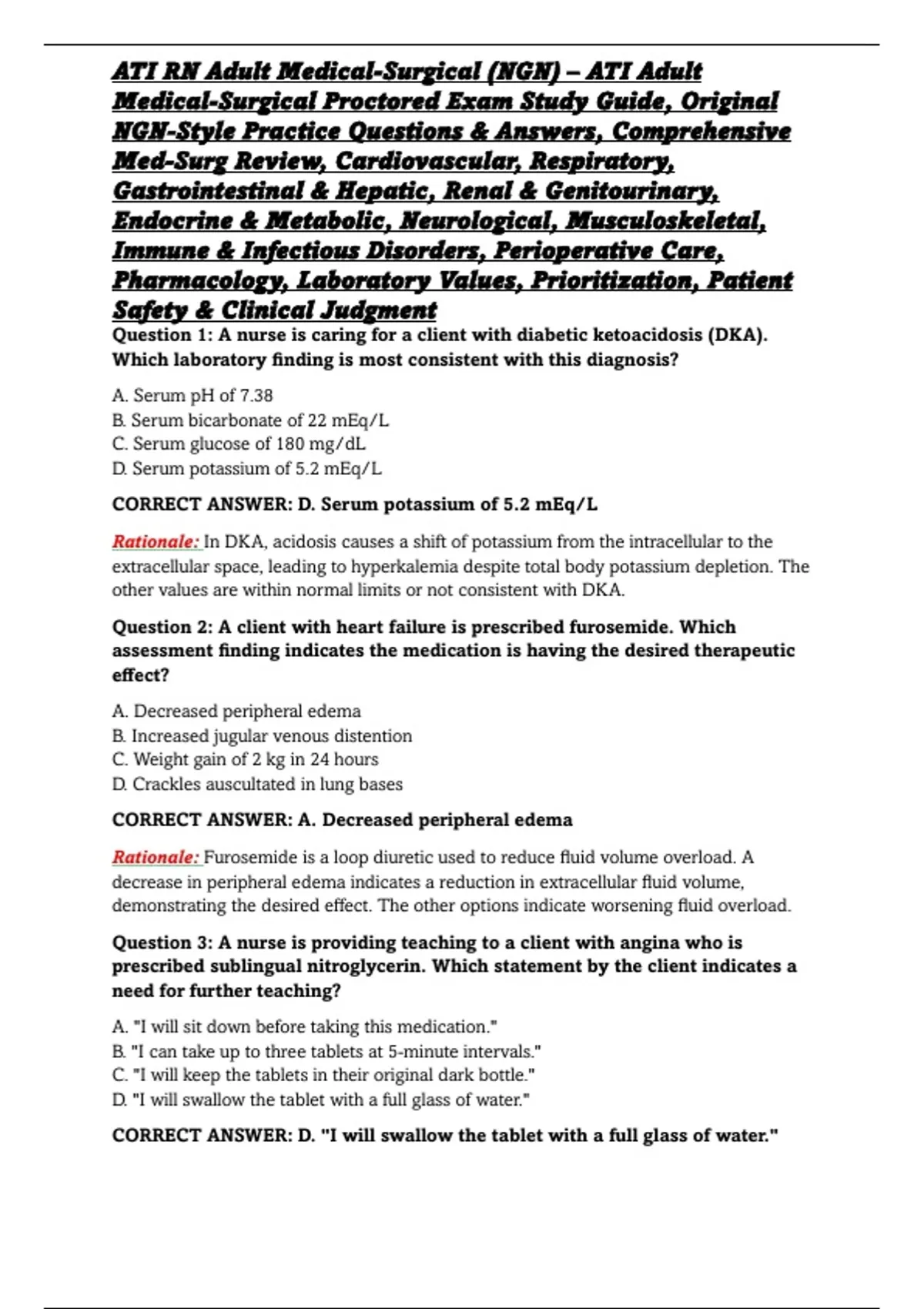 ATI RN Adult Medical-Surgical (NGN) – ATI Adult Medical-Surgical Proctored Exam Study Guide, Original NGN-Style Practice Questions & Answers, Comprehensive Med-Surg Review, Cardiovascular, Respiratory, Gastrointestinal & Hepatic, Renal & Genitourinary, Endocrine & Metabolic, Neurological, Musculoskeletal, Immune & Infectious Disorders, Perioperative Care, Pharmacology, Laboratory Values, Prioritization, Patient Safety & Clinical Judgment

Question 1: A nurse is caring for a client with diabetic ketoacidosis (DKA). Which laboratory finding is most consistent with this diagnosis?

A. Serum pH of 7.38
B. Serum bicarbonate of 22 mEq/L
C. Serum glucose of 180 mg/dL
D. Serum potassium of 5.2 mEq/L

CORRECT ANSWER: D. Serum potassium of 5.2 mEq/L

Rationale: In DKA, acidosis causes a shift of potassium from the intracellular to the extracellular space, leading to hyperkalemia despite total body potassium depletion. The other values are within normal limits or not consistent with DKA.

Question 2: A client with heart failure is prescribed furosemide. Which assessment finding indicates the medication is having the desired therapeutic effect?

A. Decreased peripheral edema
B. Increased jugular venous distention
C. Weight gain of 2 kg in 24 hours
D. Crackles auscultated in lung bases

CORRECT ANSWER: A. Decreased peripheral edema

Rationale: Furosemide is a loop diuretic used to reduce fluid volume overload. A decrease in peripheral edema indicates a reduction in extracellular fluid volume, demonstrating the desired effect. The other options indicate worsening fluid overload.

Question 3: A nurse is providing teaching to a client with angina who is prescribed sublingual nitroglycerin. Which statement by the client indicates a need for further teaching?

A. "I will sit down before taking this medication."
B. "I can take up to three tablets at 5-minute intervals."
C. "I will keep the tablets in their original dark bottle."
D. "I will swallow the tablet with a full glass of water."

CORRECT ANSWER: D. "I will swallow the tablet with a full glass of water."